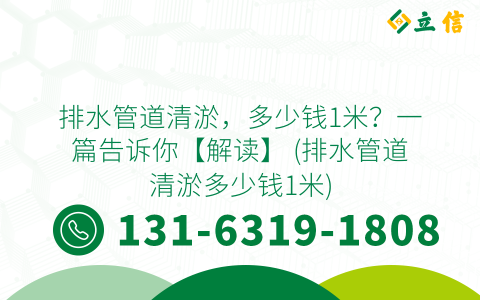 立信

排水管道清淤，多少钱1米？一篇告诉你【解读】 (排水管道清淤多少钱1米)

131-6319-1808